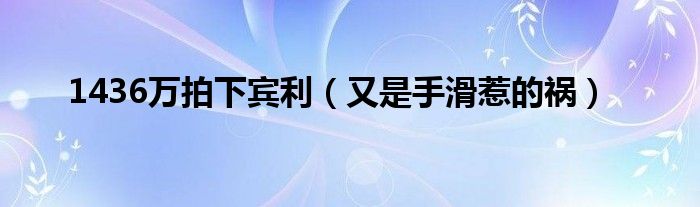 1436万拍下宾利（又是手滑惹的祸）